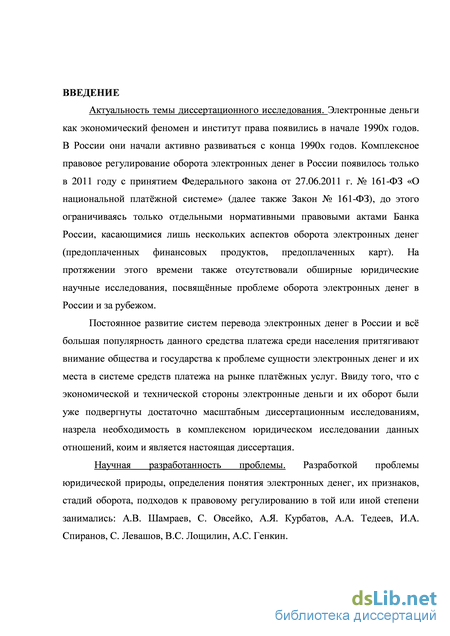 ВВЕДЕНИЕ

Актуальность темы диссертационного исследования. Электронные деньги как экономический феномен и институт права появились в начале 1990х годов. В России они начали активно развиваться с конца 1990х годов. Комплексное правовое регулирование оборота электронных денег в России появилось только в 2011 году с принятием Федерального закона от 27.06.2011 г. № 161-ФЗ «О национальной платёжной системе» (далее также Закон № 161-ФЗ), до этого ограничиваясь только отдельными нормативными правовыми актами Банка России, касающимися лишь нескольких аспектов оборота электронных денег (предоплаченных финансовых продуктов, предоплаченных карт). На протяжении этого времени также отсутствовали обширные юридические научные исследования, посвящённые проблеме оборота электронных денег в России и за рубежом.

Постоянное развитие систем перевода электронных денег в России и всё большая популярность данного средства платежа среди населения притягивают внимание общества и государства к проблеме сущности электронных денег и их места в системе средств платежа на рынке платёжных услуг. Ввиду того, что с экономической и технической стороны электронные деньги и их оборот были уже подвергнуты достаточно масштабным диссертационным исследованиям, назрела необходимость в комплексном юридическом исследовании данных отношений, коим и является настоящая диссертация.

Научная разработанность проблемы. Разработкой проблемы юридической природы, определения понятия электронных денег, их признаков, стадий оборота, подходов к правовому регулированию в той или иной степени занимались: А.В. Шамраев, С. Овсейко, А.Я. Курбатов, А.А. Тедеев, И.А. Спиранов, С. Левашов, В.С. Лощилин, А.С. Генкин.

dsLib.net
библиотека диссертаций